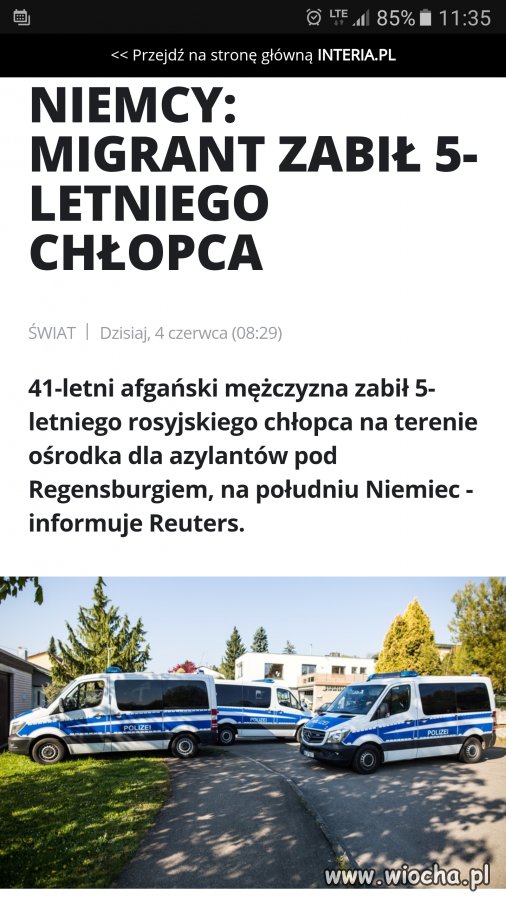 LTE 85% 11:35

<< Przejdź na stronę główną INTERIA.PL

NIEMCY: MIGRANT ZABIŁ 5-LETNIEGO CHŁOPCA

ŚWIAT | Dzisiaj, 4 czerwca (08:29)

41-letni afgański mężczyzna zabił 5-letniego rosyjskiego chłopca na terenie ośrodka dla azylantów pod Regensburgiem, na południu Niemiec - informuje Reuters.

POLIZEI
POLIZEI
POLIZEI
POLIZEI

www.wiocha.pl